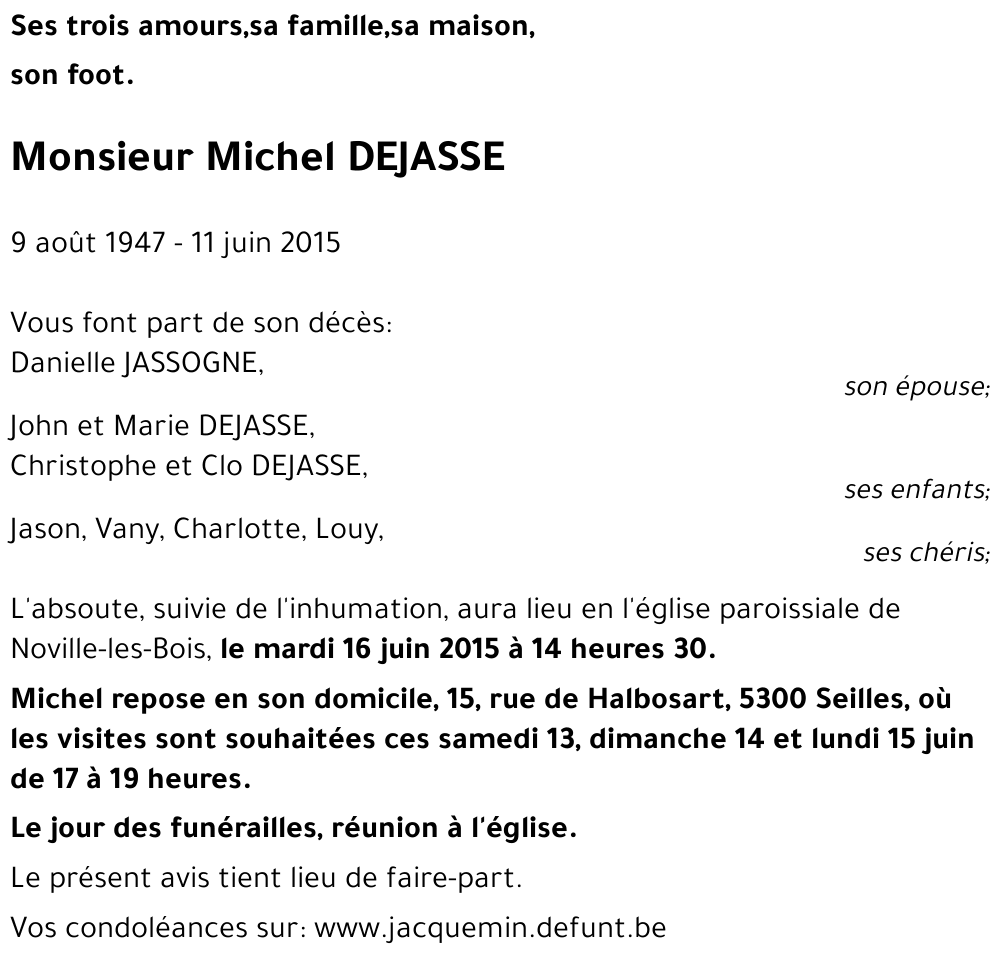 Ses trois amours,sa famille,sa maison, son foot.

Monsieur Michel DEJASSE

9 août 1947 - 11 juin 2015

Vous font part de son décès:
Danielle JASSOGNE,
son épouse;

John et Marie DEJASSE,
Christophe et Clo DEJASSE,
ses enfants;

Jason, Vany, Charlotte, Louy,
ses chéris;

L'absoute, suivie de l'inhumation, aura lieu en l'église paroissiale de Noville-les-Bois, le mardi 16 juin 2015 à 14 heures 30.

Michel repose en son domicile, 15, rue de Halbosart, 5300 Seilles, où les visites sont souhaitées ces samedi 13, dimanche 14 et lundi 15 juin de 17 à 19 heures.

Le jour des funérailles, réunion à l'église.

Le présent avis tient lieu de faire-part.

Vos condoléances sur: www.jacquemin.defunt.be